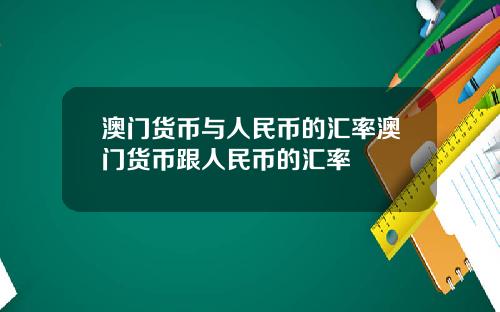 澳门货币与人民币的汇率澳门货币跟人民币的汇率